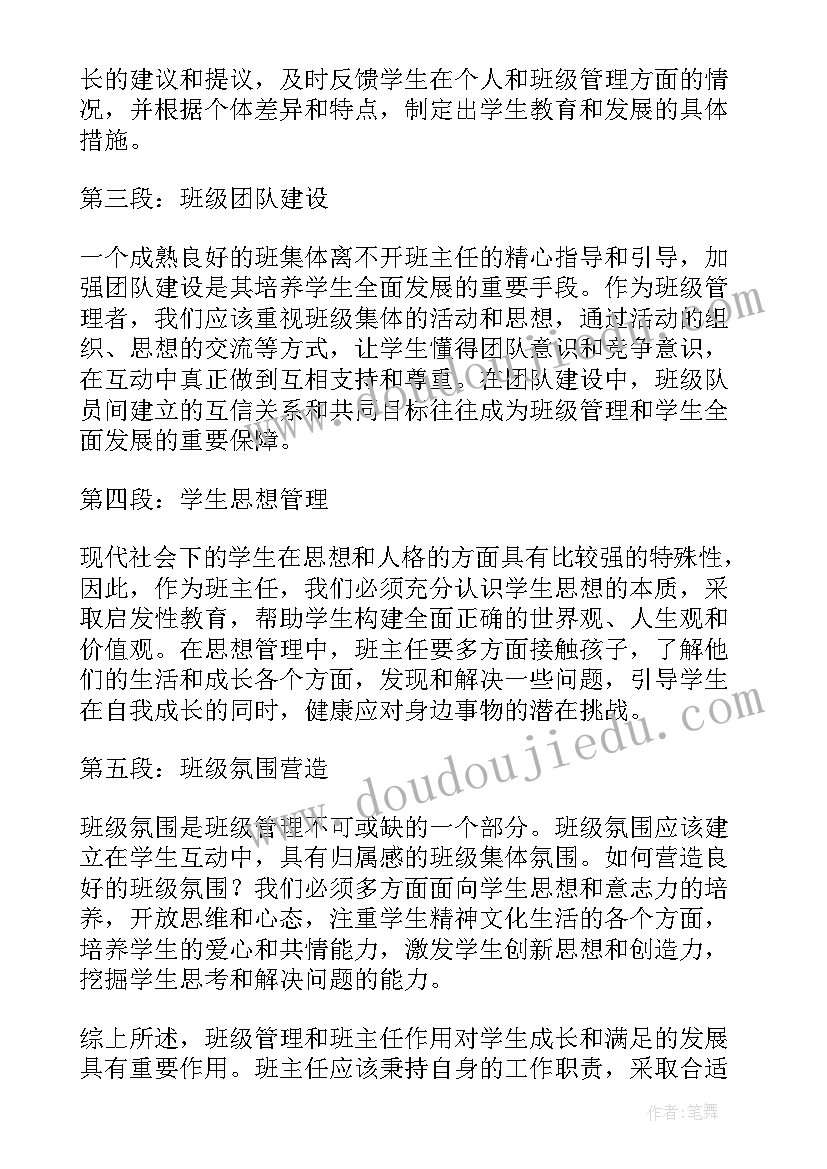 长的建议和提议，及时反馈学生在个人和班级管理方面的情况，并根据个体差异和特点，制定出学生教育和发展的具体措施。

第三段：班级团队建设

一个成熟良好的班集体离不开班主任的精心指导和引导，加强团队建设是其培养学生全面发展的重要手段。作为班级管理者，我们应该重视班级集体的活动和思想，通过活动的组织、思想的交流等方式，让学生懂得团队意识和竞争意识，在互动中真正做到互相支持和尊重。在团队建设中，班级队员间建立的互信关系和共同目标往往成为班级管理和学生全面发展的重要保障。

第四段：学生思想管理

现代社会下的学生在思想和人格的方面具有比较强的特殊性，因此，作为班主任，我们必须充分认识学生思想的本质，采取启发性教育，帮助学生构建全面正确的世界观、人生观和价值观。在思想管理中，班主任要多方面接触孩子，了解他们的生活和成长各个方面，发现和解决一些问题，引导学生在自我成长的同时，健康应对身边事物的潜在挑战。

第五段：班级氛围营造

班级氛围是班级管理不可或缺的一个部分。班级氛围应该建立在学生互动中，具有归属感的班级集体氛围。如何营造良好的班级氛围？我们必须多方面面向学生思想和意志力的培养，开放思维和心态，注重学生精神文化生活的各个方面，培养学生的爱心和共情能力，激发学生创新思想和创造力，挖掘学生思考和解决问题的能力。

综上所述，班级管理和班主任作用对学生成长和满足的发展具有重要作用。班主任应该秉持自身的工作职责，采取合适

www.doudoujiedu.com

作者：笔舞